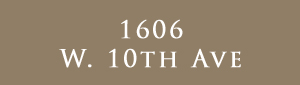 1606
W. 10TH AVE